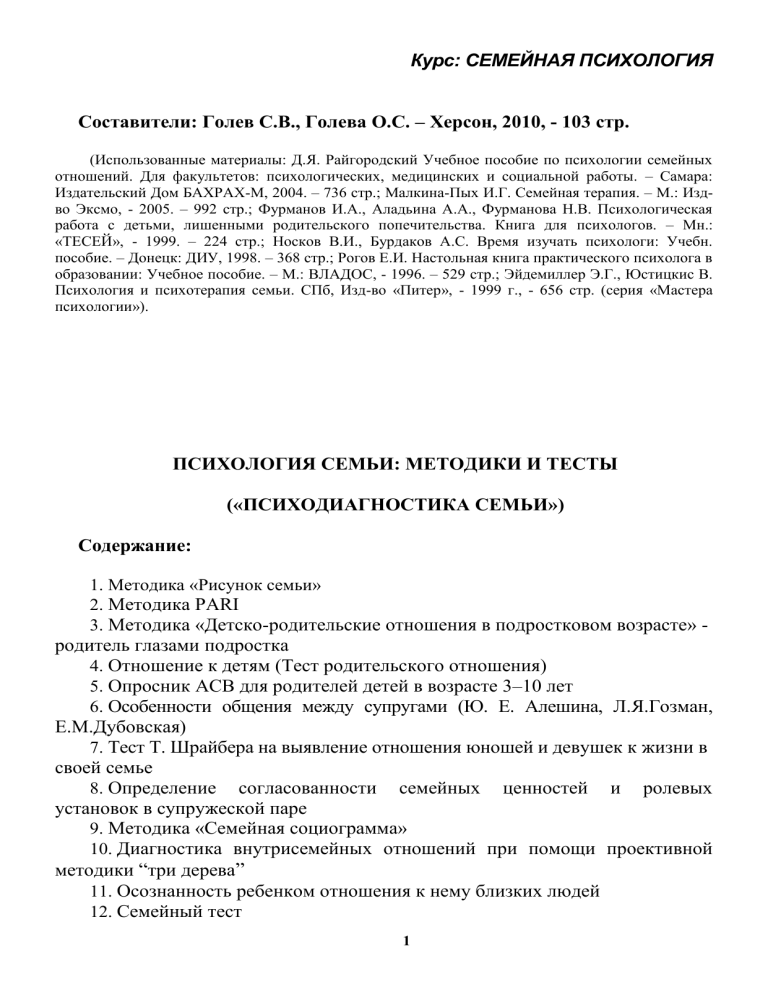 Курс: СЕМЕЙНАЯ ПСИХОЛОГИЯ

Составители: Голев С.В., Голева О.С. – Херсон, 2010, - 103 стр.

(Использованные материалы: Д.Я. Райгородский Учебное пособие по психологии семейных отношений. Для факультетов: психологических, медицинских и социальной работы. – Самара: Издательский Дом БАХРАХ-М, 2004. – 736 стр.; Малкина-Пых И.Г. Семейная терапия. – М.: Изд-во Эксмо, - 2005. – 992 стр.; Фурманов И.А., Аладьина А.А., Фурманова Н.В. Психологическая работа с детьми, лишенными родительского попечительства. Книга для психологов. – Мн.: «ТЕСЕЙ», - 1999. – 224 стр.; Носков В.И., Бурдаков А.С. Время изучать психологи: Учебн. пособие. – Донецк: ДИУ, 1998. – 368 стр.; Рогов Е.И. Настольная книга практического психолога в образовании: Учебное пособие. – М.: ВЛАДОС, - 1996. – 529 стр.; Эйдемиллер Э.Г., Юстицкис В. Психология и психотерапия семьи. СПб, Изд-во «Питер», - 1999 г., - 656 стр. (серия «Мастера психологии»).

ПСИХОЛОГИЯ СЕМЬИ: МЕТОДИКИ И ТЕСТЫ

(«ПСИХОДИАГНОСТИКА СЕМЬИ»)

Содержание:

1. Методика «Рисунок семьи»
2. Методика PARI
3. Методика «Детско-родительские отношения в подростковом возрасте» - родитель глазами подростка
4. Отношение к детям (Тест родительского отношения)
5. Опросник АСВ для родителей детей в возрасте 3–10 лет
6. Особенности общения между супругами (Ю. Е. Алешина, Л.Я.Гозман, Е.М.Дубовская)
7. Тест Т. Шрайбера на выявление отношения юношей и девушек к жизни в своей семье
8. Определение согласованности семейных ценностей и ролевых установок в супружеской паре
9. Методика «Семейная социограмма»
10. Диагностика внутрисемейных отношений при помощи проективной методики “три дерева”
11. Осознанность ребенком отношения к нему близких людей
12. Семейный тест

1